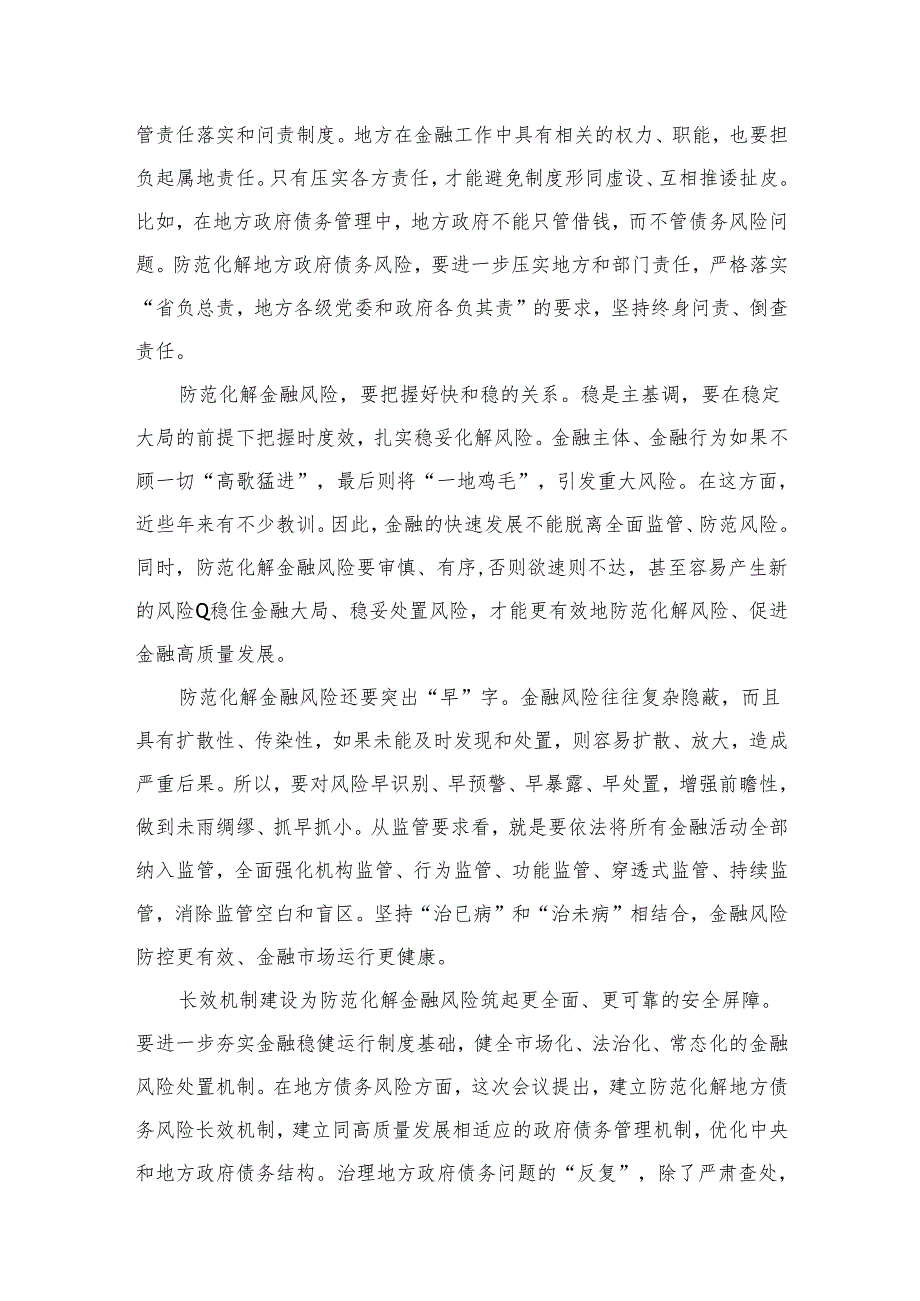 管责任落实和问责制度。地方在金融工作中具有相关的权力、职能，也要担负起属地责任。只有压实各方责任，才能避免制度形同虚设、互相推诿扯皮。比如，在地方政府债务管理中，地方政府不能只管借钱，而不管债务风险问题。防范化解地方政府债务风险，要进一步压实地方和部门责任，严格落实“省负总责，地方各级党委和政府各负其责”的要求，坚持终身问责、倒查责任。

防范化解金融风险，要把握好快和稳的关系。稳是主基调，要在稳定大局的前提下把握时度效，扎实稳妥化解风险。金融主体、金融行为如果不顾一切“高歌猛进”，最后则将“一地鸡毛”，引发重大风险。在这方面，近些年来有不少教训。因此，金融的快速发展不能脱离全面监管、防范风险。同时，防范化解金融风险要审慎、有序，否则欲速则不达，甚至容易产生新的风险Q稳住金融大局、稳妥处置风险，才能更有效地防范化解风险、促进金融高质量发展。

防范化解金融风险还要突出“早”字。金融风险往往复杂隐蔽，而且具有扩散性、传染性，如果未能及时发现和处置，则容易扩散、放大，造成严重后果。所以，要对风险早识别、早预警、早暴露、早处置，增强前瞻性，做到未雨绸缪、抓早抓小。从监管要求看，就是要依法将所有金融活动全部纳入监管，全面强化机构监管、行为监管、功能监管、穿透式监管、持续监管，消除监管空白和盲区。坚持“治已病”和“治未病”相结合，金融风险防控更有效、金融市场运行更健康。

长效机制建设为防范化解金融风险筑起更全面、更可靠的安全屏障。要进一步夯实金融稳健运行制度基础，健全市场化、法治化、常态化的金融风险处置机制。在地方债务风险方面，这次会议提出，建立防范化解地方债务风险长效机制，建立同高质量发展相适应的政府债务管理机制，优化中央和地方政府债务结构。治理地方政府债务问题的“反复”，除了严肃查处，